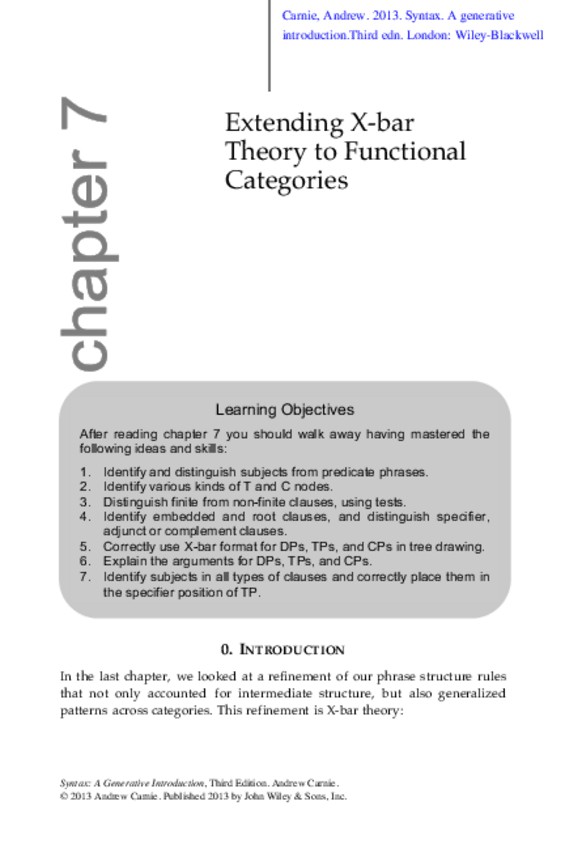 Carnie, Andrew. 2013. Syntax. A generative introduction.Third edn. London: Wiley-Blackwell

chapter 7

Extending X-bar Theory to Functional Categories

Learning Objectives

After reading chapter 7 you should walk away having mastered the following ideas and skills:

1. Identify and distinguish subjects from predicate phrases.
2. Identify various kinds of T and C nodes.
3. Distinguish finite from non-finite clauses, using tests.
4. Identify embedded and root clauses, and distinguish specifier, adjunct or complement clauses.
5. Correctly use X-bar format for DPs, TPs, and CPs in tree drawing.
6. Explain the arguments for DPs, TPs, and CPs.
7. Identify subjects in all types of clauses and correctly place them in the specifier position of TP.

0. INTRODUCTION

In the last chapter, we looked at a refinement of our phrase structure rules that not only accounted for intermediate structure, but also generalized patterns across categories. This refinement is X-bar theory:

Syntax: A Generative Introduction, Third Edition. Andrew Carnie.
© 2013 Andrew Carnie. Published 2013 by John Wiley & Sons, Inc.